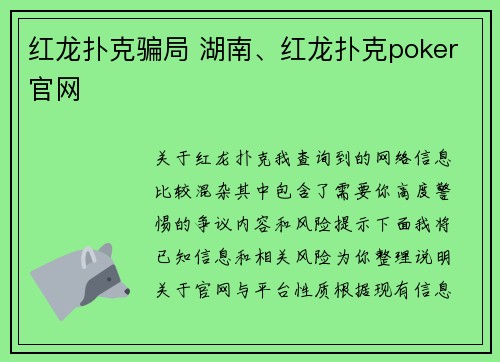 红龙扑克骗局 湖南、红龙扑克poker官网

关于红龙扑克我查询到的网络信息比较混杂其中包含了需要你高度警惕的争议内容和风险提示下面我将已知信息和相关风险为你整理说明关于官网与平台性质根据现有信息